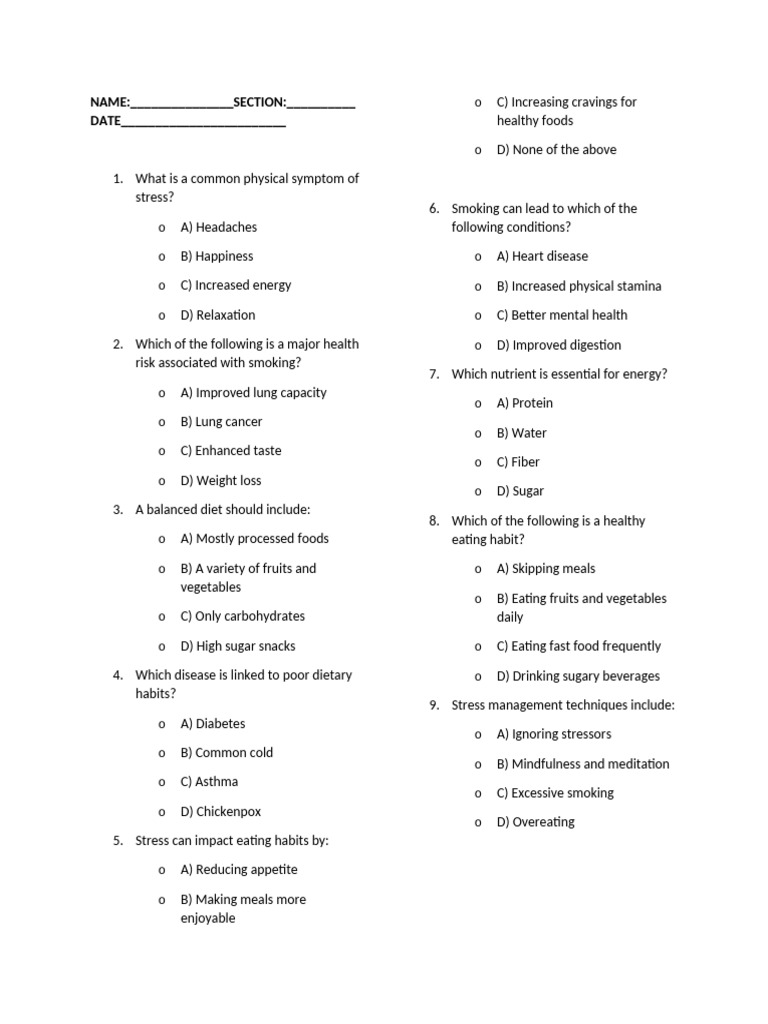 NAME:________________SECTION:___________
DATE__________________________

1. What is a common physical symptom of stress?

o A) Headaches
o B) Happiness
o C) Increased energy
o D) Relaxation

2. Which of the following is a major health risk associated with smoking?

o A) Improved lung capacity
o B) Lung cancer
o C) Enhanced taste
o D) Weight loss

3. A balanced diet should include:

o A) Mostly processed foods
o B) A variety of fruits and vegetables
o C) Only carbohydrates
o D) High sugar snacks

4. Which disease is linked to poor dietary habits?

o A) Diabetes
o B) Common cold
o C) Asthma
o D) Chickenpox

5. Stress can impact eating habits by:

o A) Reducing appetite
o B) Making meals more enjoyable
o C) Increasing cravings for healthy foods
o D) None of the above

6. Smoking can lead to which of the following conditions?

o A) Heart disease
o B) Increased physical stamina
o C) Better mental health
o D) Improved digestion

7. Which nutrient is essential for energy?

o A) Protein
o B) Water
o C) Fiber
o D) Sugar

8. Which of the following is a healthy eating habit?

o A) Skipping meals
o B) Eating fruits and vegetables daily
o C) Eating fast food frequently
o D) Drinking sugary beverages

9. Stress management techniques include:

o A) Ignoring stressors
o B) Mindfulness and meditation
o C) Excessive smoking
o D) Overeating